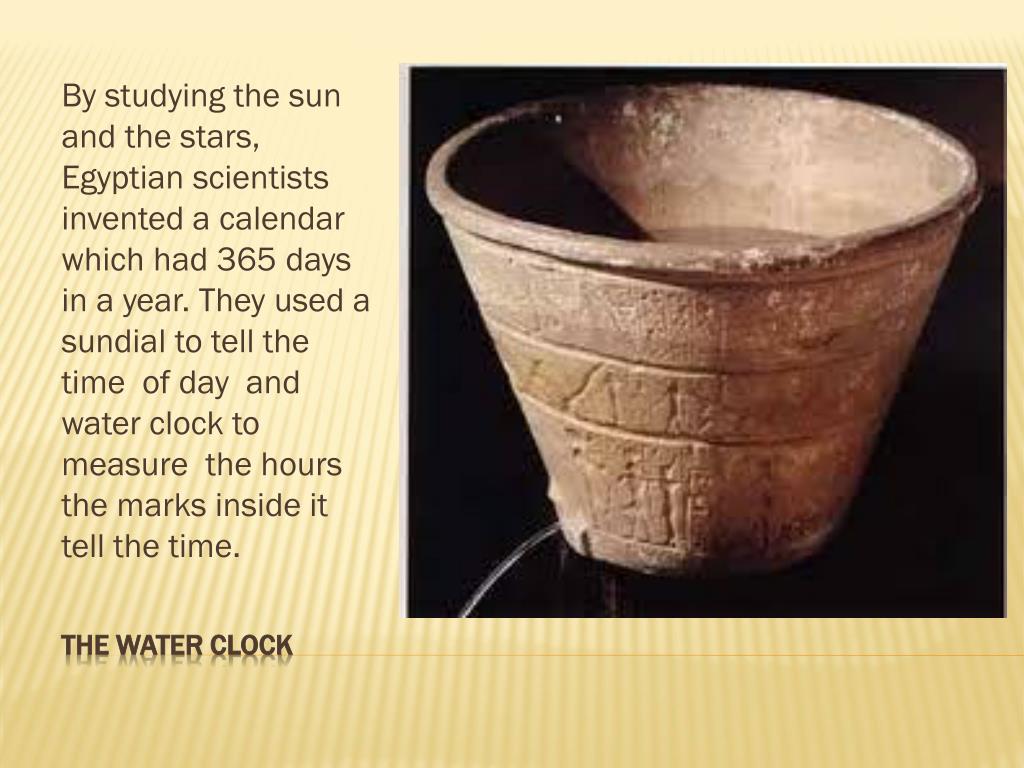 By studying the sun and the stars, Egyptian scientists invented a calendar which had 365 days in a year. They used a sundial to tell the time of day and water clock to measure the hours the marks inside it tell the time.

THE WATER CLOCK